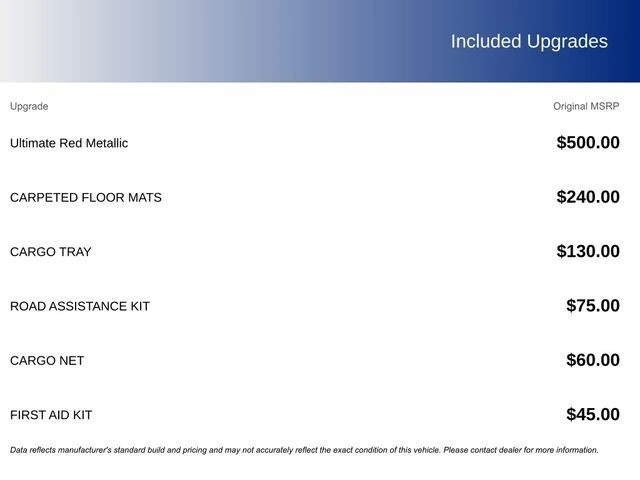 Included Upgrades

| Upgrade | Original MSRP |
|---|---|
| Ultimate Red Metallic | $500.00 |
| CARPETED FLOOR MATS | $240.00 |
| CARGO TRAY | $130.00 |
| ROAD ASSISTANCE KIT | $75.00 |
| CARGO NET | $60.00 |
| FIRST AID KIT | $45.00 |

Data reflects manufacturer's standard build and pricing and may not accurately reflect the exact condition of this vehicle. Please contact dealer for more information.